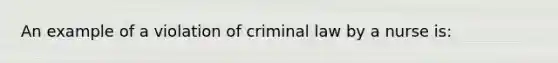 An example of a violation of criminal law by a nurse is: